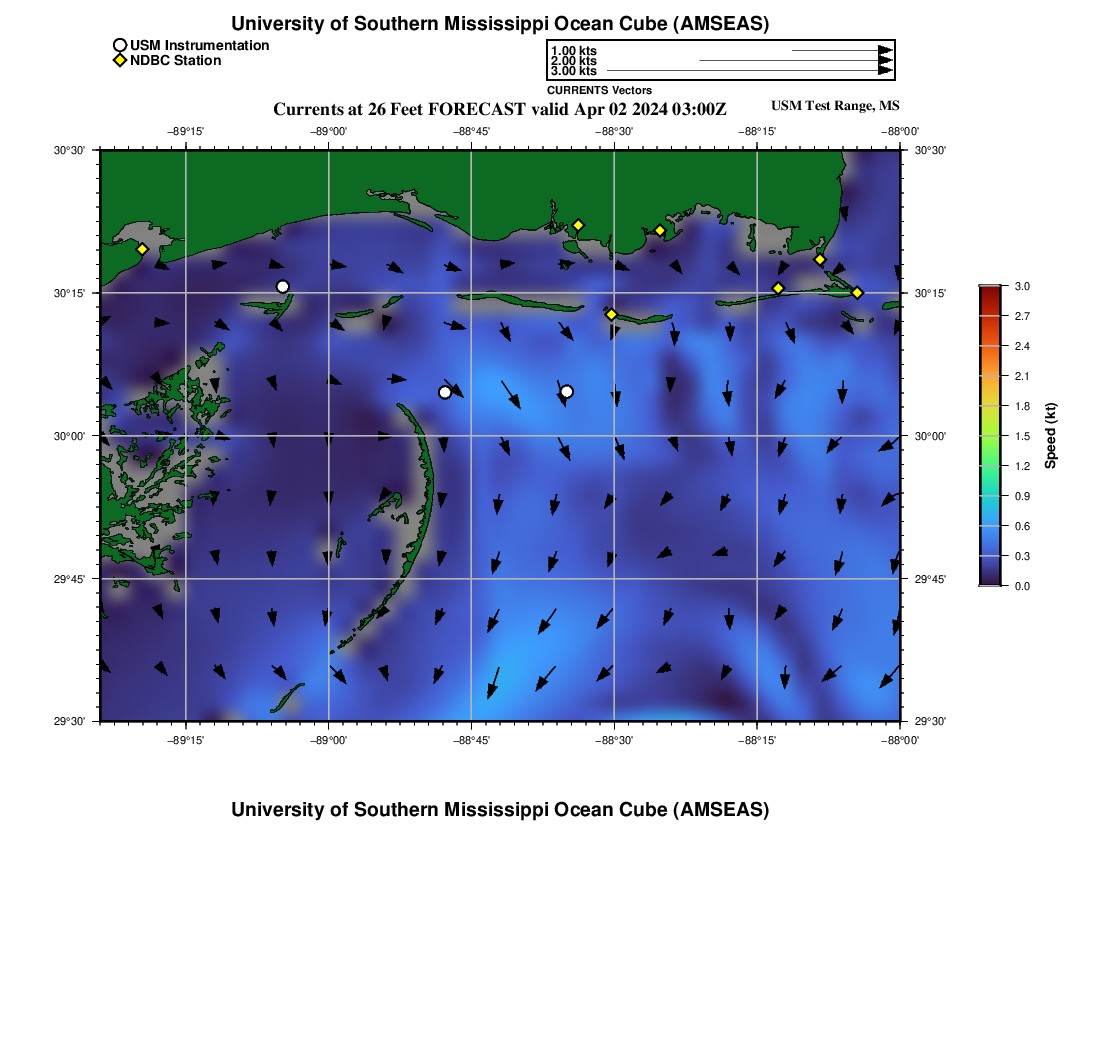 University of Southern Mississippi Ocean Cube (AMSEAS)

USM Instrumentation
NDBC Station

1.00 kts
2.00 kts
3.00 kts
CURRENTS Vectors

Currents at 26 Feet FORECAST valid Apr 02 2024 03:00Z

USM Test Range, MS

−89°15' −89°00' −88°45' −88°30' −88°15' −88°00'

30°30' 30°15' 30°00' 29°45' 29°30'

30°30' 30°15' 30°00' 29°45' 29°30'

−89°15' −89°00' −88°45' −88°30' −88°15' −88°00'

3.0 2.7 2.4 2.1 1.8 1.5 1.2 0.9 0.6 0.3 0.0

Speed (kt)

University of Southern Mississippi Ocean Cube (AMSEAS)